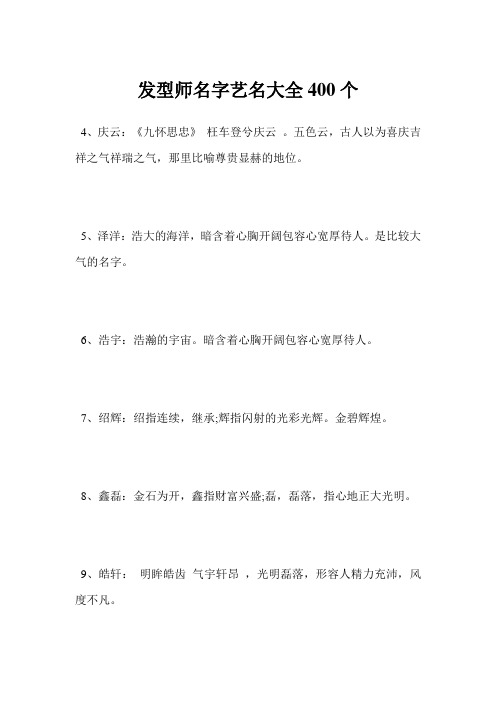 发型师名字艺名大全 400 个

4、庆云：《九怀思忠》 枉车登兮庆云 。五色云，古人以为喜庆吉祥之气祥瑞之气，那里比喻尊贵显赫的地位。

5、泽洋：浩大的海洋，暗含着心胸开阔包容心宽厚待人。是比较大气的名字。

6、浩宇：浩瀚的宇宙。暗含着心胸开阔包容心宽厚待人。

7、绍辉：绍指连续，继承;辉指闪射的光彩光辉。金碧辉煌。

8、鑫磊：金石为开，鑫指财富兴盛;磊，磊落，指心地正大光明。

9、皓轩： 明眸皓齿 气宇轩昂 ，光明磊落，形容人精力充沛，风度不凡。